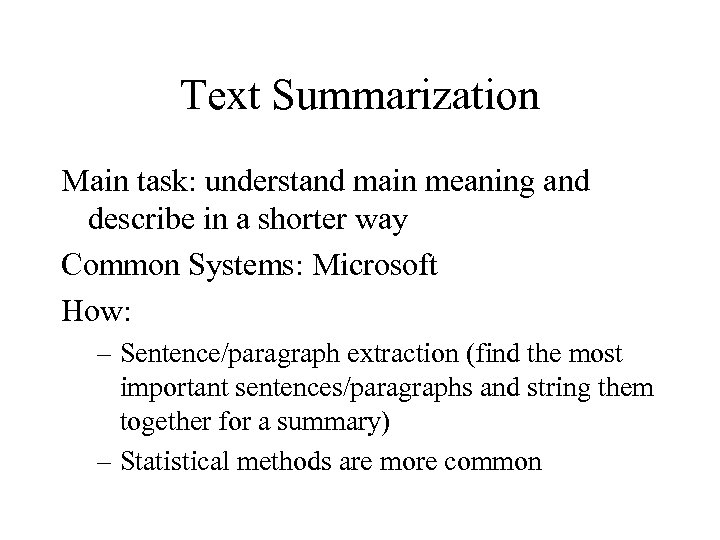 Text Summarization

Main task: understand main meaning and describe in a shorter way

Common Systems: Microsoft

How:

– Sentence/paragraph extraction (find the most important sentences/paragraphs and string them together for a summary)

– Statistical methods are more common